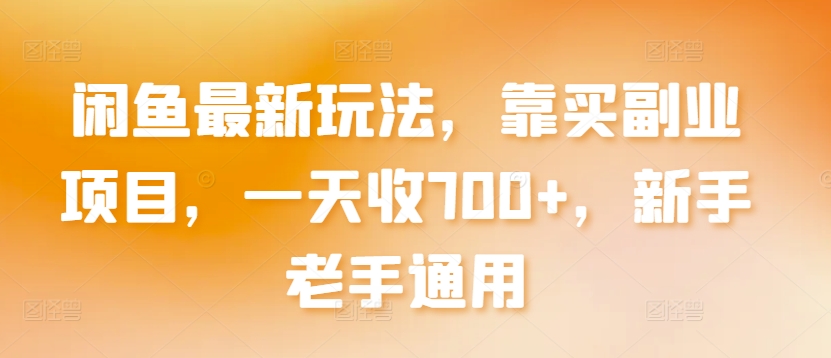 闲鱼最新玩法，靠买副业项目，一天收700+，新手老手通用